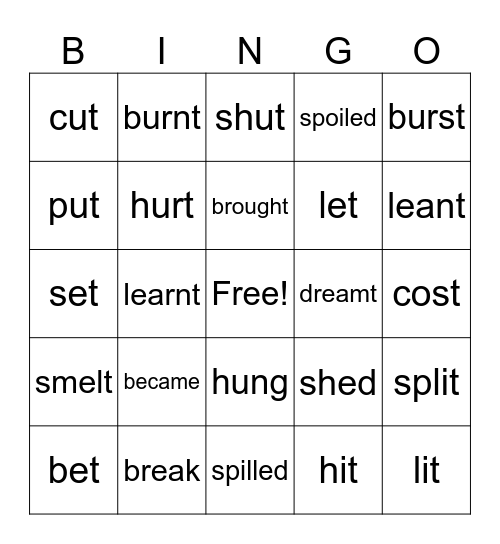 | B | I | N | G | O |
|---|---|---|---|---|
| cut | burnt | shut | spoiled | burst |
| put | hurt | brought | let | leant |
| set | learnt | Free! | dreamt | cost |
| smelt | became | hung | shed | split |
| bet | break | spilled | hit | lit |